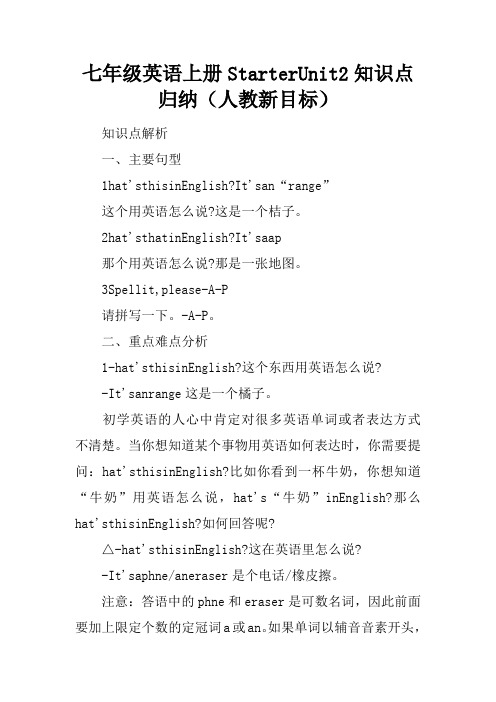 七年级英语上册StarterUnit2知识点归纳（人教新目标）

知识点解析

一、主要句型

1hat'sthisinEnglish?It'san“range”

这个用英语怎么说?这是一个桔子。

2hat'sthatinEnglish?It'saap

那个用英语怎么说?那是一张地图。

3Spellit,please-A-P

请拼写一下。-A-P。

二、重点难点分析

1-hat'sthisinEnglish?这个东西用英语怎么说?

-It'sanrange这是一个橘子。

初学英语的人心中肯定对很多英语单词或者表达方式不清楚。当你想知道某个事物用英语如何表达时，你需要提问：hat'sthisinEnglish?比如你看到一杯牛奶，你想知道“牛奶”用英语怎么说，hat's“牛奶”inEnglish?那么hat'sthisinEnglish?如何回答呢?

△-hat'sthisinEnglish?这在英语里怎么说?

-It'saphne/aneraser是个电话/橡皮擦。

注意：答语中的phne和eraser是可数名词，因此前面要加上限定个数的定冠词a或an。如果单词以辅音音素开头，